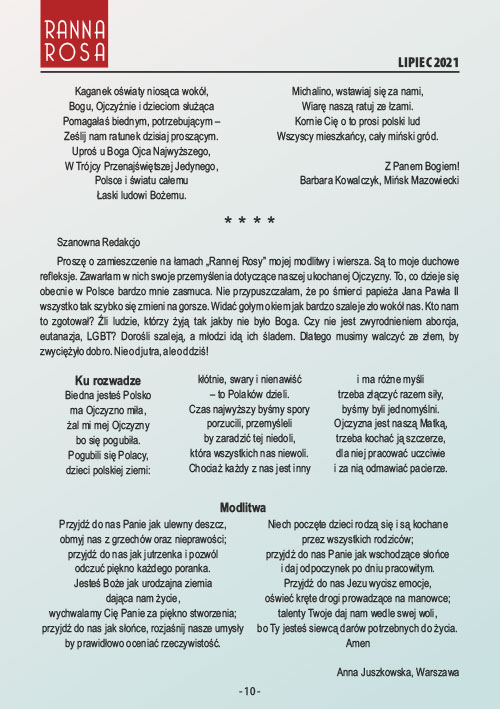 RANNA ROSA

LIPIEC 2021

Kaganek oświaty niosąca wokół,
Bogu, Ojczyźnie i dzieciom służąca
Pomagałaś biednym, potrzebującym –
Ześlij nam ratunek dzisiaj proszącym.
Uproś u Boga Ojca Najwyższego,
W Trójcy Przenajświętszej Jedynego,
Polsce i światu całemu
Łaski ludowi Bożemu.

Michalino, wstawiaj się za nami,
Wiarę naszą ratuj ze łzami.
Kornie Cię o to prosi polski lud
Wszyscy mieszkańcy, cały miński gród.

Z Panem Bogiem!
Barbara Kowalczyk, Mińsk Mazowiecki

* * * *

Szanowna Redakcjo

Proszę o zamieszczenie na łamach „Rannej Rosy" mojej modlitwy i wiersza. Są to moje duchowe refleksje. Zawarłam w nich swoje przemyślenia dotyczące naszej ukochanej Ojczyzny. To, co dzieje się obecnie w Polsce bardzo mnie zasmuca. Nie przypuszczałam, że po śmierci papieża Jana Pawła II wszystko tak szybko się zmieni na gorsze. Widać gołym okiem jak bardzo szaleje zło wokół nas. Kto nam to zgotował? Źli ludzie, którzy żyją tak jakby nie było Boga. Czy nie jest zwyrodnieniem aborcja, eutanazja, LGBT? Dorośli szaleją, a młodzi idą ich śladem. Dlatego musimy walczyć ze złem, by zwyciężyło dobro. Nie od jutra, ale od dziś!

Ku rozwadze
Biedna jesteś Polsko
ma Ojczyzno miła,
żal mi mej Ojczyzny
bo się pogubiła.
Pogubili się Polacy,
dzieci polskiej ziemi:

kłótnie, swary i nienawiść
– to Polaków dzieli.
Czas najwyższy byśmy spory
porzucili, przemyśleli
by zaradzić tej niedoli,
która wszystkich nas niewoli.
Chociaż każdy z nas jest inny

i ma różne myśli
trzeba złączyć razem siły,
byśmy byli jednomyślni.
Ojczyzna jest naszą Matką,
trzeba kochać ją szczerze,
dla niej pracować uczciwie
i za nią odmawiać pacierze.

Modlitwa
Przyjdź do nas Panie jak ulewny deszcz,
obmyj nas z grzechów oraz nieprawości;
przyjdź do nas jak jutrzenka i pozwól
odczuć piękno każdego poranka.
Jesteś Boże jak urodzajna ziemia
dająca nam życie,
wychwalamy Cię Panie za piękno stworzenia;
przyjdź do nas jak słońce, rozjaśnij nasze umysły
by prawidłowo oceniać rzeczywistość.

Niech poczęte dzieci rodzą się i są kochane
przez wszystkich rodziców;
przyjdź do nas Panie jak wschodzące słońce
i daj odpoczynek po dniu pracowitym.
Przyjdź do nas Jezu wycisz emocje,
oświeć kręte drogi prowadzące na manowce;
talenty Twoje daj nam wedle swej woli,
bo Ty jesteś siewcą darów potrzebnych do życia.
Amen

Anna Juszkowska, Warszawa

- 10 -